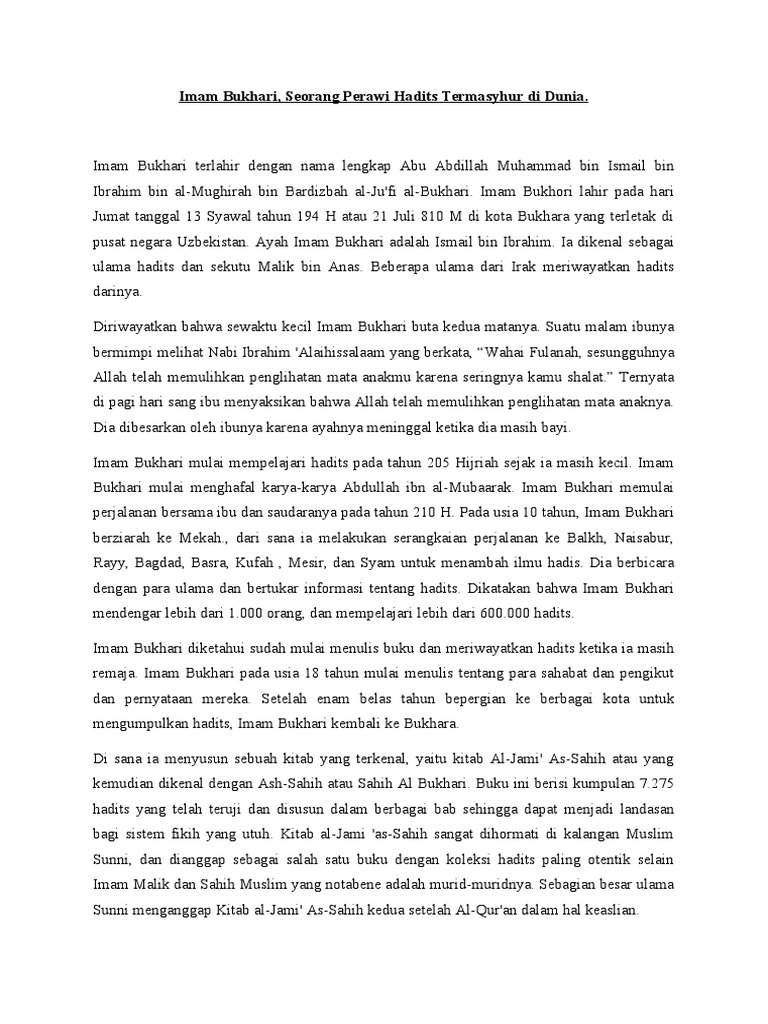 Imam Bukhari, Seorang Perawi Hadits Termasyhur di Dunia.

Imam Bukhari terlahir dengan nama lengkap Abu Abdillah Muhammad bin Ismail bin Ibrahim bin al-Mughirah bin Bardizbah al-Ju'fi al-Bukhari. Imam Bukhori lahir pada hari Jumat tanggal 13 Syawal tahun 194 H atau 21 Juli 810 M di kota Bukhara yang terletak di pusat negara Uzbekistan. Ayah Imam Bukhari adalah Ismail bin Ibrahim. Ia dikenal sebagai ulama hadits dan sekutu Malik bin Anas. Beberapa ulama dari Irak meriwayatkan hadits darinya.

Diriwayatkan bahwa sewaktu kecil Imam Bukhari buta kedua matanya. Suatu malam ibunya bermimpi melihat Nabi Ibrahim 'Alaihissalaam yang berkata, “Wahai Fulanah, sesungguhnya Allah telah memulihkan penglihatan mata anakmu karena seringnya kamu shalat.” Ternyata di pagi hari sang ibu menyaksikan bahwa Allah telah memulihkan penglihatan mata anaknya. Dia dibesarkan oleh ibunya karena ayahnya meninggal ketika dia masih bayi.

Imam Bukhari mulai mempelajari hadits pada tahun 205 Hijriah sejak ia masih kecil. Imam Bukhari mulai menghafal karya-karya Abdullah ibn al-Mubaarak. Imam Bukhari memulai perjalanan bersama ibu dan saudaranya pada tahun 210 H. Pada usia 10 tahun, Imam Bukhari berziarah ke Mekah., dari sana ia melakukan serangkaian perjalanan ke Balkh, Naisabur, Rayy, Bagdad, Basra, Kufah , Mesir, dan Syam untuk menambah ilmu hadis. Dia berbicara dengan para ulama dan bertukar informasi tentang hadits. Dikatakan bahwa Imam Bukhari mendengar lebih dari 1.000 orang, dan mempelajari lebih dari 600.000 hadits.

Imam Bukhari diketahui sudah mulai menulis buku dan meriwayatkan hadits ketika ia masih remaja. Imam Bukhari pada usia 18 tahun mulai menulis tentang para sahabat dan pengikut dan pernyataan mereka. Setelah enam belas tahun bepergian ke berbagai kota untuk mengumpulkan hadits, Imam Bukhari kembali ke Bukhara.

Di sana ia menyusun sebuah kitab yang terkenal, yaitu kitab Al-Jami' As-Sahih atau yang kemudian dikenal dengan Ash-Sahih atau Sahih Al Bukhari. Buku ini berisi kumpulan 7.275 hadits yang telah teruji dan disusun dalam berbagai bab sehingga dapat menjadi landasan bagi sistem fikih yang utuh. Kitab al-Jami 'as-Sahih sangat dihormati di kalangan Muslim Sunni, dan dianggap sebagai salah satu buku dengan koleksi hadits paling otentik selain Imam Malik dan Sahih Muslim yang notabene adalah murid-muridnya. Sebagian besar ulama Sunni menganggap Kitab al-Jami' As-Sahih kedua setelah Al-Qur'an dalam hal keaslian.